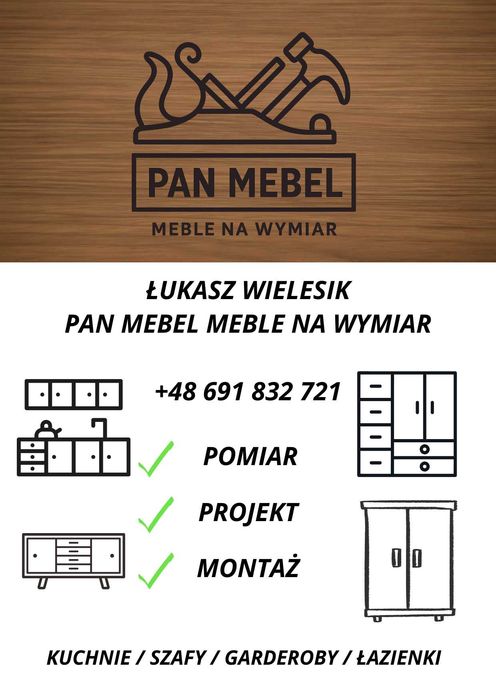 PAN MEBEL

MEBLE NA WYMIAR

ŁUKASZ WIELESIK
PAN MEBEL MEBLE NA WYMIAR

+48 691 832 721

✓ POMIAR

✓ PROJEKT

✓ MONTAŻ

KUCHNIE / SZAFY / GARDEROBY / ŁAZIENKI